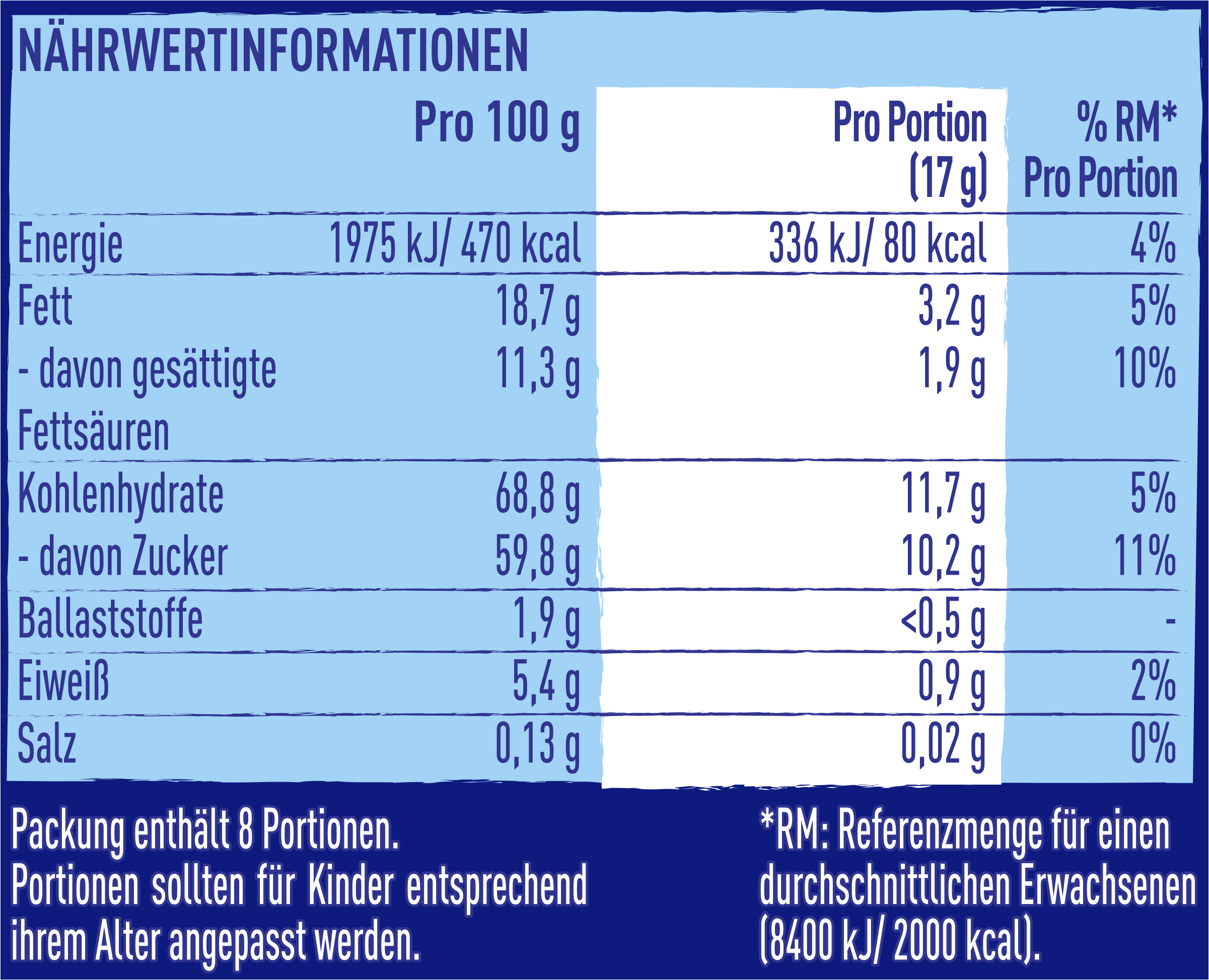 NÄHRWERTINFORMATIONEN

|  | Pro 100 g | Pro Portion (17 g) | % RM* Pro Portion |
|---|---|---|---|
| Energie | 1975 kJ/ 470 kcal | 336 kJ/ 80 kcal | 4% |
| Fett | 18,7 g | 3,2 g | 5% |
| - davon gesättigte Fettsäuren | 11,3 g | 1,9 g | 10% |
| Kohlenhydrate | 68,8 g | 11,7 g | 5% |
| - davon Zucker | 59,8 g | 10,2 g | 11% |
| Ballaststoffe | 1,9 g | <0,5 g | - |
| Eiweiß | 5,4 g | 0,9 g | 2% |
| Salz | 0,13 g | 0,02 g | 0% |

Packung enthält 8 Portionen. Portionen sollten für Kinder entsprechend ihrem Alter angepasst werden.

*RM: Referenzmenge für einen durchschnittlichen Erwachsenen (8400 kJ/ 2000 kcal).